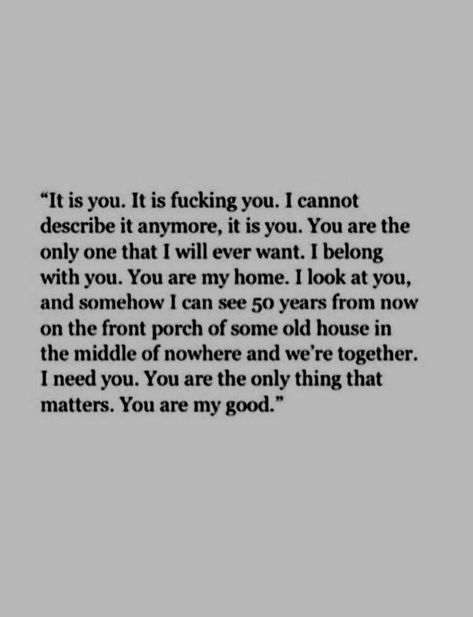 “It is you. It is fucking you. I cannot describe it anymore, it is you. You are the only one that I will ever want. I belong with you. You are my home. I look at you, and somehow I can see 50 years from now on the front porch of some old house in the middle of nowhere and we’re together. I need you. You are the only thing that matters. You are my good.”